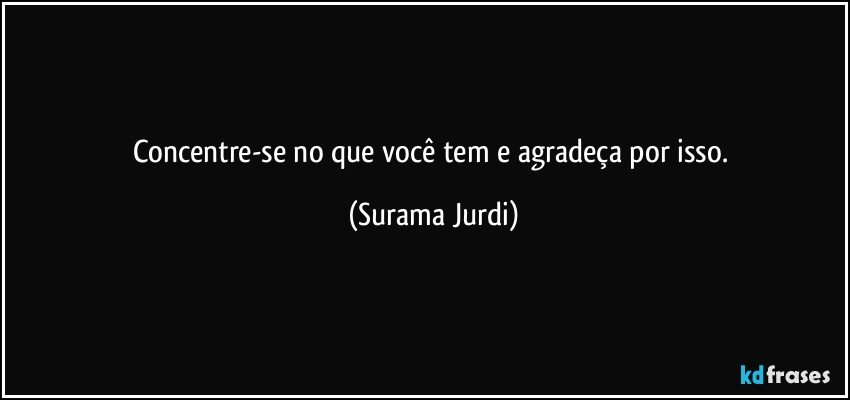 Concentre-se no que você tem e agradeça por isso.

(Surama Jurdi)

kdfrases